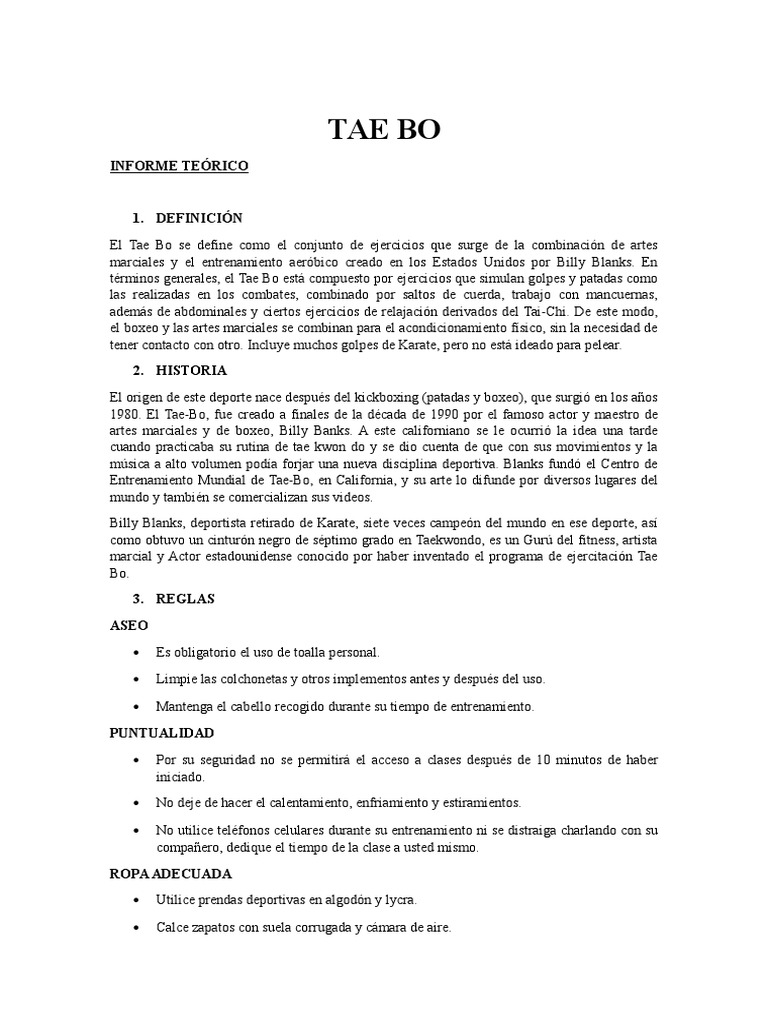 TAE BO

INFORME TEÓRICO

1. DEFINICIÓN

El Tae Bo se define como el conjunto de ejercicios que surge de la combinación de artes marciales y el entrenamiento aeróbico creado en los Estados Unidos por Billy Blanks. En términos generales, el Tae Bo está compuesto por ejercicios que simulan golpes y patadas como las realizadas en los combates, combinado por saltos de cuerda, trabajo con mancuernas, además de abdominales y ciertos ejercicios de relajación derivados del Tai-Chi. De este modo, el boxeo y las artes marciales se combinan para el acondicionamiento físico, sin la necesidad de tener contacto con otro. Incluye muchos golpes de Karate, pero no está ideado para pelear.

2. HISTORIA

El origen de este deporte nace después del kickboxing (patadas y boxeo), que surgió en los años 1980. El Tae-Bo, fue creado a finales de la década de 1990 por el famoso actor y maestro de artes marciales y de boxeo, Billy Banks. A este californiano se le ocurrió la idea una tarde cuando practicaba su rutina de tae kwon do y se dio cuenta de que con sus movimientos y la música a alto volumen podía forjar una nueva disciplina deportiva. Blanks fundó el Centro de Entrenamiento Mundial de Tae-Bo, en California, y su arte lo difunde por diversos lugares del mundo y también se comercializan sus videos.

Billy Blanks, deportista retirado de Karate, siete veces campeón del mundo en ese deporte, así como obtuvo un cinturón negro de séptimo grado en Taekwondo, es un Gurú del fitness, artista marcial y Actor estadounidense conocido por haber inventado el programa de ejercitación Tae Bo.

3. REGLAS

ASEO

• Es obligatorio el uso de toalla personal.

• Limpie las colchonetas y otros implementos antes y después del uso.

• Mantenga el cabello recogido durante su tiempo de entrenamiento.

PUNTUALIDAD

• Por su seguridad no se permitirá el acceso a clases después de 10 minutos de haber iniciado.

• No deje de hacer el calentamiento, enfriamiento y estiramientos.

• No utilice teléfonos celulares durante su entrenamiento ni se distraiga charlando con su compañero, dedique el tiempo de la clase a usted mismo.

ROPA ADECUADA

• Utilice prendas deportivas en algodón y lycra.

• Calce zapatos con suela corrugada y cámara de aire.